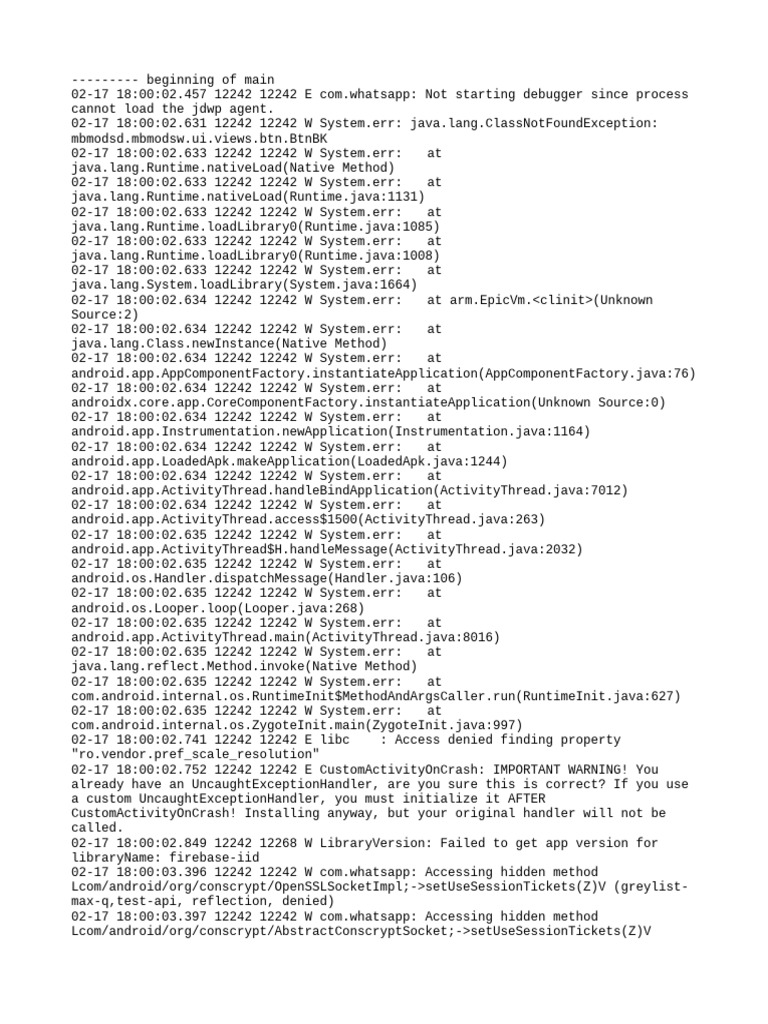 --------- beginning of main
02-17 18:00:02.457 12242 12242 E com.whatsapp: Not starting debugger since process cannot load the jdwp agent.
02-17 18:00:02.631 12242 12242 W System.err: java.lang.ClassNotFoundException: mbmodsd.mbmodsw.ui.views.btn.BtnBK
02-17 18:00:02.633 12242 12242 W System.err: at java.lang.Runtime.nativeLoad(Native Method)
02-17 18:00:02.633 12242 12242 W System.err: at java.lang.Runtime.nativeLoad(Runtime.java:1131)
02-17 18:00:02.633 12242 12242 W System.err: at java.lang.Runtime.loadLibrary0(Runtime.java:1085)
02-17 18:00:02.633 12242 12242 W System.err: at java.lang.Runtime.loadLibrary0(Runtime.java:1008)
02-17 18:00:02.633 12242 12242 W System.err: at java.lang.System.loadLibrary(System.java:1664)
02-17 18:00:02.634 12242 12242 W System.err: at arm.EpicVm.<clinit>(Unknown Source:2)
02-17 18:00:02.634 12242 12242 W System.err: at java.lang.Class.newInstance(Native Method)
02-17 18:00:02.634 12242 12242 W System.err: at android.app.AppComponentFactory.instantiateApplication(AppComponentFactory.java:76)
02-17 18:00:02.634 12242 12242 W System.err: at androidx.core.app.CoreComponentFactory.instantiateApplication(Unknown Source:0)
02-17 18:00:02.634 12242 12242 W System.err: at android.app.Instrumentation.newApplication(Instrumentation.java:1164)
02-17 18:00:02.634 12242 12242 W System.err: at android.app.LoadedApk.makeApplication(LoadedApk.java:1244)
02-17 18:00:02.634 12242 12242 W System.err: at android.app.ActivityThread.handleBindApplication(ActivityThread.java:7012)
02-17 18:00:02.634 12242 12242 W System.err: at android.app.ActivityThread.access$1500(ActivityThread.java:263)
02-17 18:00:02.635 12242 12242 W System.err: at android.app.ActivityThread$H.handleMessage(ActivityThread.java:2032)
02-17 18:00:02.635 12242 12242 W System.err: at android.os.Handler.dispatchMessage(Handler.java:106)
02-17 18:00:02.635 12242 12242 W System.err: at android.os.Looper.loop(Looper.java:268)
02-17 18:00:02.635 12242 12242 W System.err: at android.app.ActivityThread.main(ActivityThread.java:8016)
02-17 18:00:02.635 12242 12242 W System.err: at java.lang.reflect.Method.invoke(Native Method)
02-17 18:00:02.635 12242 12242 W System.err: at com.android.internal.os.RuntimeInit$MethodAndArgsCaller.run(RuntimeInit.java:627)
02-17 18:00:02.635 12242 12242 W System.err: at com.android.internal.os.ZygoteInit.main(ZygoteInit.java:997)
02-17 18:00:02.741 12242 12242 E libc : Access denied finding property "ro.vendor.pref_scale_resolution"
02-17 18:00:02.752 12242 12242 E CustomActivityOnCrash: IMPORTANT WARNING! You already have an UncaughtExceptionHandler, are you sure this is correct? If you use a custom UncaughtExceptionHandler, you must initialize it AFTER CustomActivityOnCrash! Installing anyway, but your original handler will not be called.
02-17 18:00:02.849 12242 12268 W LibraryVersion: Failed to get app version for libraryName: firebase-iid
02-17 18:00:03.396 12242 12242 W com.whatsapp: Accessing hidden method Lcom/android/org/conscrypt/OpenSSLSocketImpl;->setUseSessionTickets(Z)V (greylist-max-q,test-api, reflection, denied)
02-17 18:00:03.397 12242 12242 W com.whatsapp: Accessing hidden method Lcom/android/org/conscrypt/AbstractConscryptSocket;->setUseSessionTickets(Z)V